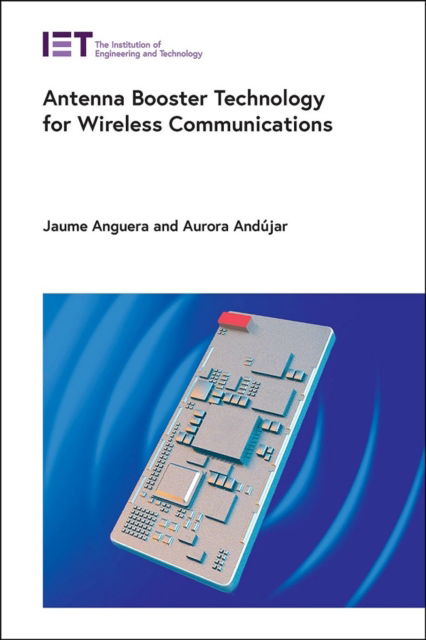 IET The Institution of Engineering and Technology

Antenna Booster Technology for Wireless Communications

Jaume Anguera and Aurora Andújar